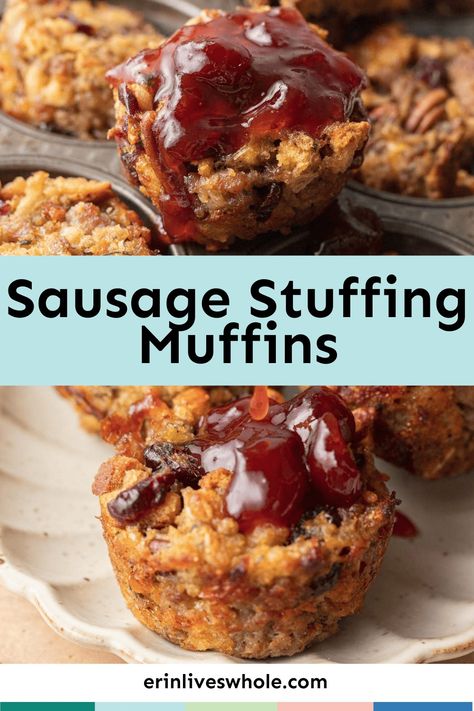 Sausage Stuffing Muffins

erinliveswhole.com